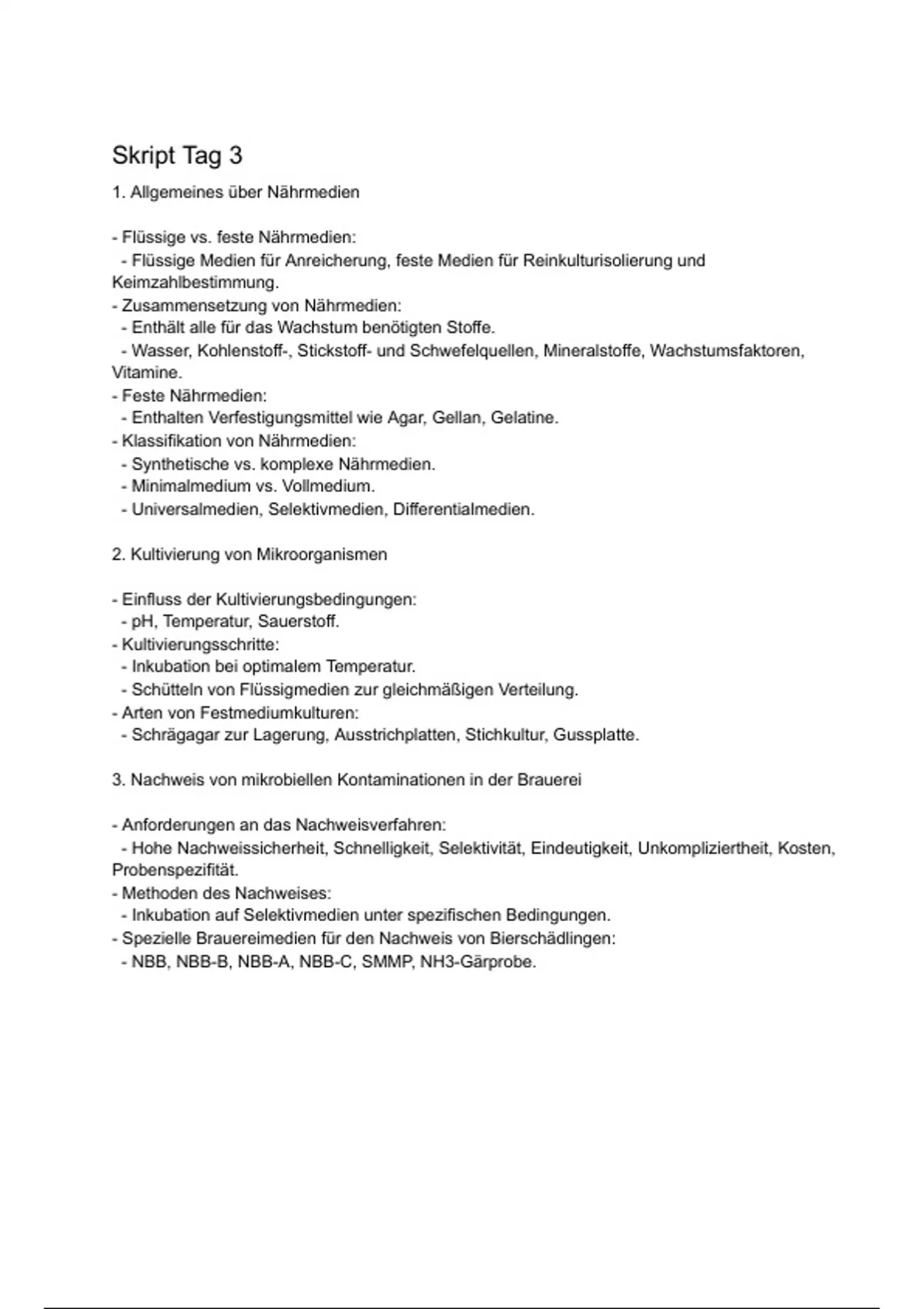 Skript Tag 3

1. Allgemeines über Nährmedien

- Flüssige vs. feste Nährmedien:
  - Flüssige Medien für Anreicherung, feste Medien für Reinkulturisolierung und Keimzahlbestimmung.
- Zusammensetzung von Nährmedien:
  - Enthält alle für das Wachstum benötigten Stoffe.
  - Wasser, Kohlenstoff-, Stickstoff- und Schwefelquellen, Mineralstoffe, Wachstumsfaktoren, Vitamine.
- Feste Nährmedien:
  - Enthalten Verfestigungsmittel wie Agar, Gellan, Gelatine.
- Klassifikation von Nährmedien:
  - Synthetische vs. komplexe Nährmedien.
  - Minimalmedium vs. Vollmedium.
  - Universalmedien, Selektivmedien, Differentialmedien.

2. Kultivierung von Mikroorganismen

- Einfluss der Kultivierungsbedingungen:
  - pH, Temperatur, Sauerstoff.
- Kultivierungsschritte:
  - Inkubation bei optimalem Temperatur.
  - Schütteln von Flüssigmedien zur gleichmäßigen Verteilung.
- Arten von Festmediumkulturen:
  - Schrägagar zur Lagerung, Ausstrichplatten, Stichkultur, Gussplatte.

3. Nachweis von mikrobiellen Kontaminationen in der Brauerei

- Anforderungen an das Nachweisverfahren:
  - Hohe Nachweissicherheit, Schnelligkeit, Selektivität, Eindeutigkeit, Unkompliziertheit, Kosten, Probenspezifität.
- Methoden des Nachweises:
  - Inkubation auf Selektivmedien unter spezifischen Bedingungen.
- Spezielle Brauereimedien für den Nachweis von Bierschädlingen:
  - NBB, NBB-B, NBB-A, NBB-C, SMMP, NH3-Gärprobe.